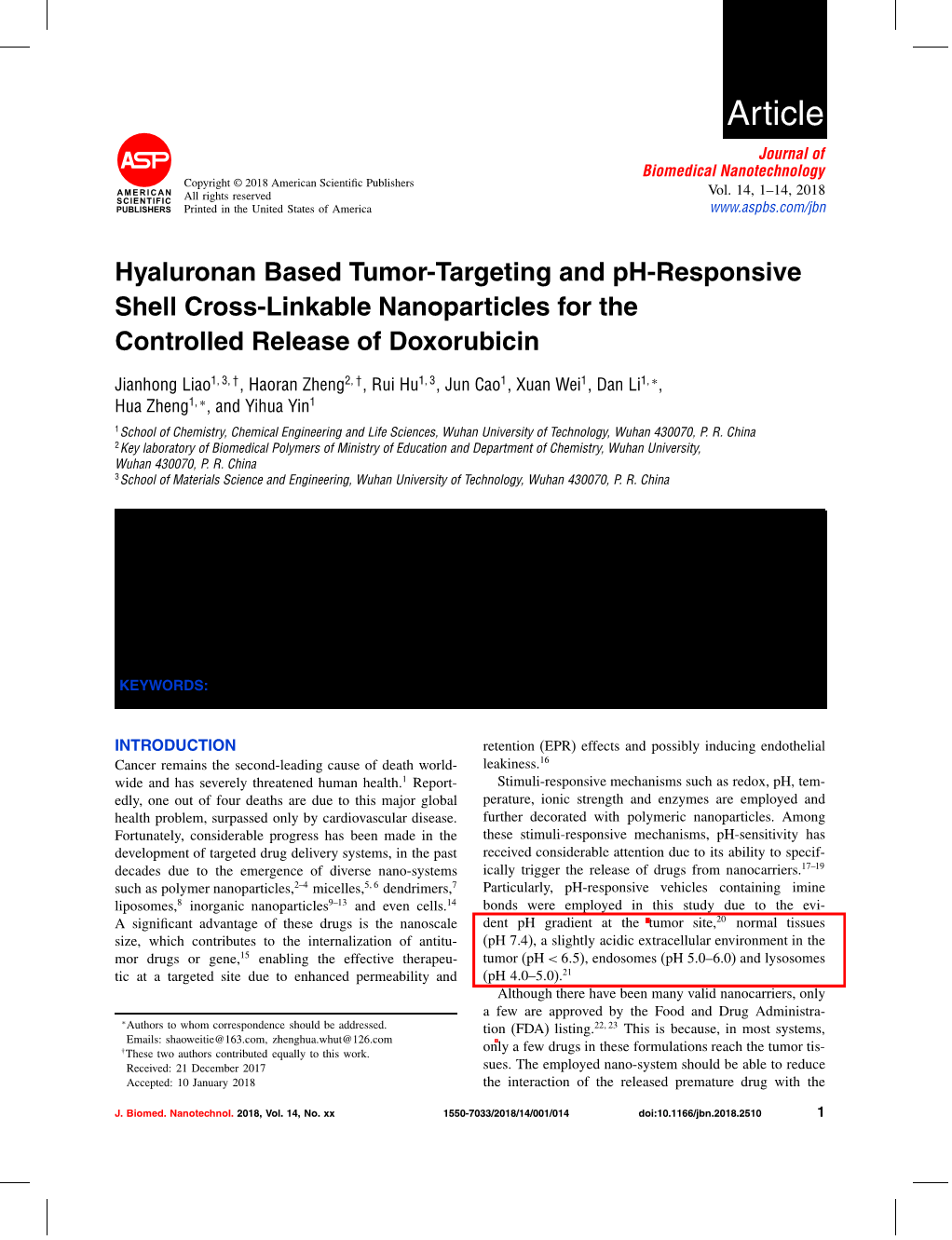 Article

ASP
AMERICAN SCIENTIFIC PUBLISHERS

Copyright © 2018 American Scientific Publishers
All rights reserved
Printed in the United States of America

Journal of
Biomedical Nanotechnology
Vol. 14, 1–14, 2018
www.aspbs.com/jbn

Hyaluronan Based Tumor-Targeting and pH-Responsive Shell Cross-Linkable Nanoparticles for the Controlled Release of Doxorubicin

Jianhong Liao$^{1,3,\dagger}$, Haoran Zheng$^{2,\dagger}$, Rui Hu$^{1,3}$, Jun Cao$^{1}$, Xuan Wei$^{1}$, Dan Li$^{1,*}$, Hua Zheng$^{1,*}$, and Yihua Yin$^{1}$

$^{1}$School of Chemistry, Chemical Engineering and Life Sciences, Wuhan University of Technology, Wuhan 430070, P. R. China
$^{2}$Key laboratory of Biomedical Polymers of Ministry of Education and Department of Chemistry, Wuhan University, Wuhan 430070, P. R. China
$^{3}$School of Materials Science and Engineering, Wuhan University of Technology, Wuhan 430070, P. R. China

KEYWORDS:

INTRODUCTION
Cancer remains the second-leading cause of death worldwide and has severely threatened human health.$^{1}$ Reportedly, one out of four deaths are due to this major global health problem, surpassed only by cardiovascular disease. Fortunately, considerable progress has been made in the development of targeted drug delivery systems, in the past decades due to the emergence of diverse nano-systems such as polymer nanoparticles,$^{2-4}$ micelles,$^{5,6}$ dendrimers,$^{7}$ liposomes,$^{8}$ inorganic nanoparticles$^{9-13}$ and even cells.$^{14}$ A significant advantage of these drugs is the nanoscale size, which contributes to the internalization of antitumor drugs or gene,$^{15}$ enabling the effective therapeutic at a targeted site due to enhanced permeability and

$^{*}$Authors to whom correspondence should be addressed.
Emails: shaoweitie@163.com, zhenghua.whut@126.com
$^{\dagger}$These two authors contributed equally to this work.
Received: 21 December 2017
Accepted: 10 January 2018

retention (EPR) effects and possibly inducing endothelial leakiness.$^{16}$

Stimuli-responsive mechanisms such as redox, pH, temperature, ionic strength and enzymes are employed and further decorated with polymeric nanoparticles. Among these stimuli-responsive mechanisms, pH-sensitivity has received considerable attention due to its ability to specifically trigger the release of drugs from nanocarriers.$^{17-19}$ Particularly, pH-responsive vehicles containing imine bonds were employed in this study due to the evident pH gradient at the tumor site,$^{20}$ normal tissues (pH 7.4), a slightly acidic extracellular environment in the tumor (pH < 6.5), endosomes (pH 5.0–6.0) and lysosomes (pH 4.0–5.0).$^{21}$

Although there have been many valid nanocarriers, only a few are approved by the Food and Drug Administration (FDA) listing.$^{22,23}$ This is because, in most systems, only a few drugs in these formulations reach the tumor tissues. The employed nano-system should be able to reduce the interaction of the released premature drug with the

J. Biomed. Nanotechnol. 2018, Vol. 14, No. xx    1550-7033/2018/14/001/014    doi:10.1166/jbn.2018.2510    1